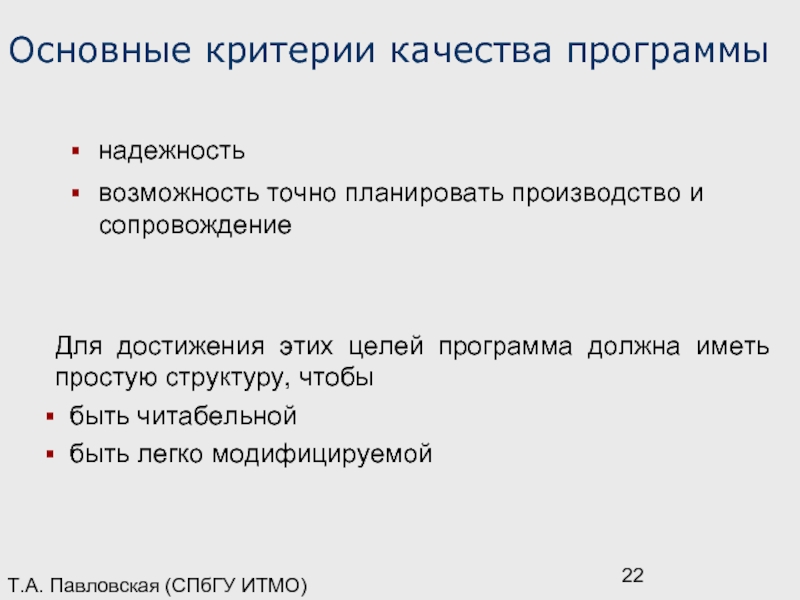 Основные критерии качества программы

• надежность
• возможность точно планировать производство и сопровождение

Для достижения этих целей программа должна иметь простую структуру, чтобы
• быть читабельной
• быть легко модифицируемой

22

Т.А. Павловская (СПбГУ ИТМО)